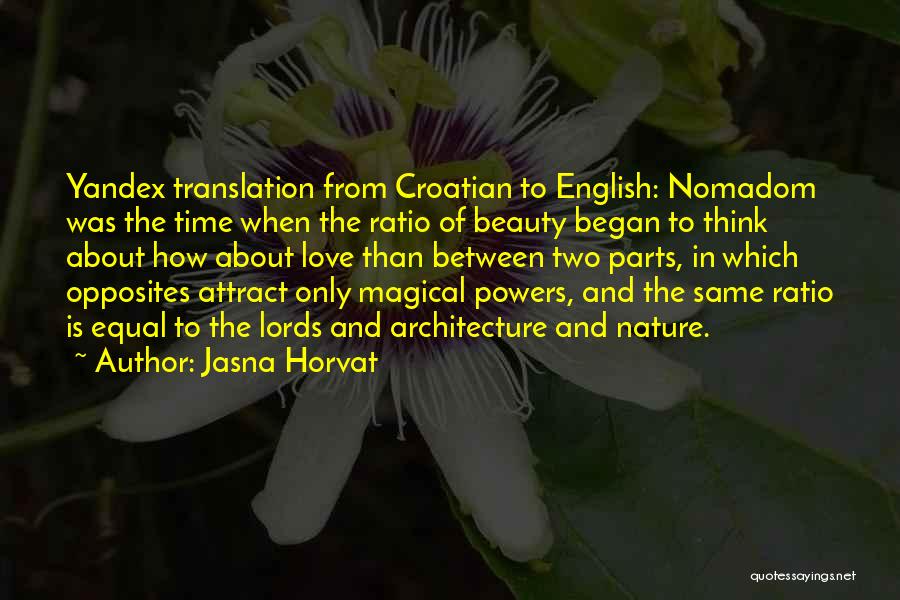 Yandex translation from Croatian to English: Nomadom was the time when the ratio of beauty began to think about how about love than between two parts, in which opposites attract only magical powers, and the same ratio is equal to the lords and architecture and nature.

~ Author: Jasna Horvat

quotessayings.net